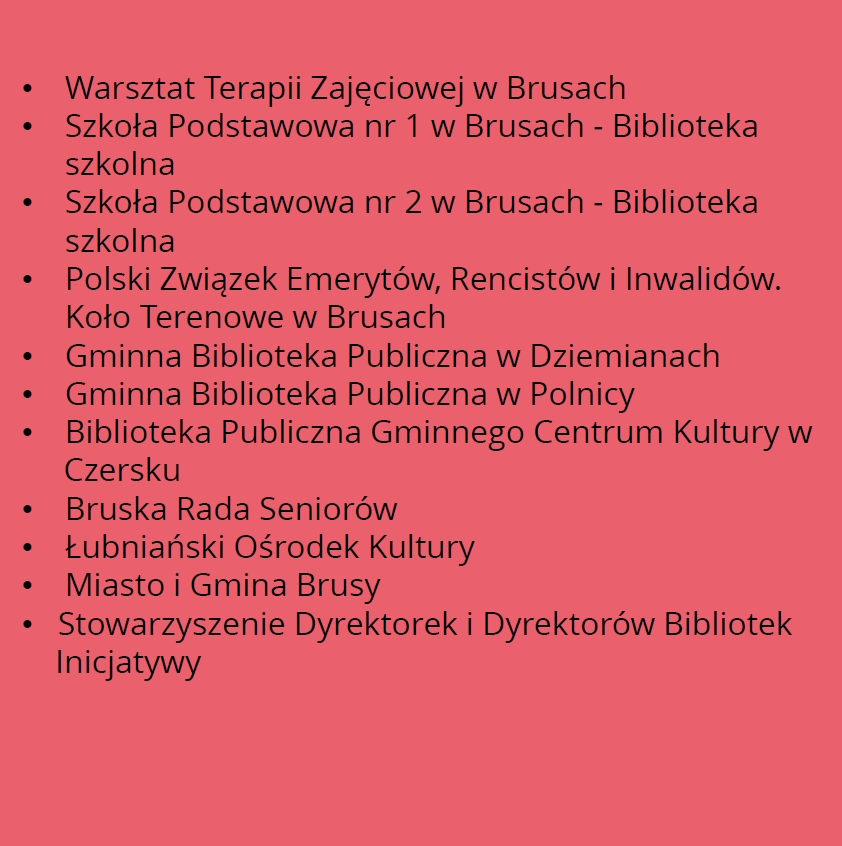 • Warsztat Terapii Zajęciowej w Brusach
• Szkoła Podstawowa nr 1 w Brusach - Biblioteka szkolna
• Szkoła Podstawowa nr 2 w Brusach - Biblioteka szkolna
• Polski Związek Emerytów, Rencistów i Inwalidów. Koło Terenowe w Brusach
• Gminna Biblioteka Publiczna w Dziemianach
• Gminna Biblioteka Publiczna w Polnicy
• Biblioteka Publiczna Gminnego Centrum Kultury w Czersku
• Bruska Rada Seniorów
• Łubniański Ośrodek Kultury
• Miasto i Gmina Brusy
• Stowarzyszenie Dyrektorek i Dyrektorów Bibliotek Inicjatywy